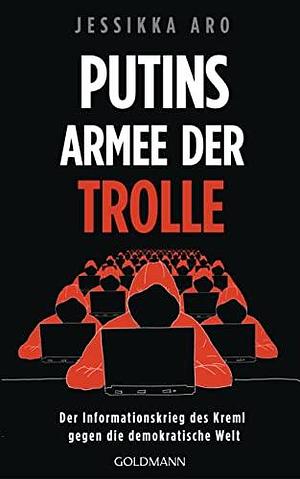 JESSIKKA ARO

PUTINS ARMEE DER TROLLE

Der Informationskrieg des Kreml gegen die demokratische Welt

GOLDMANN